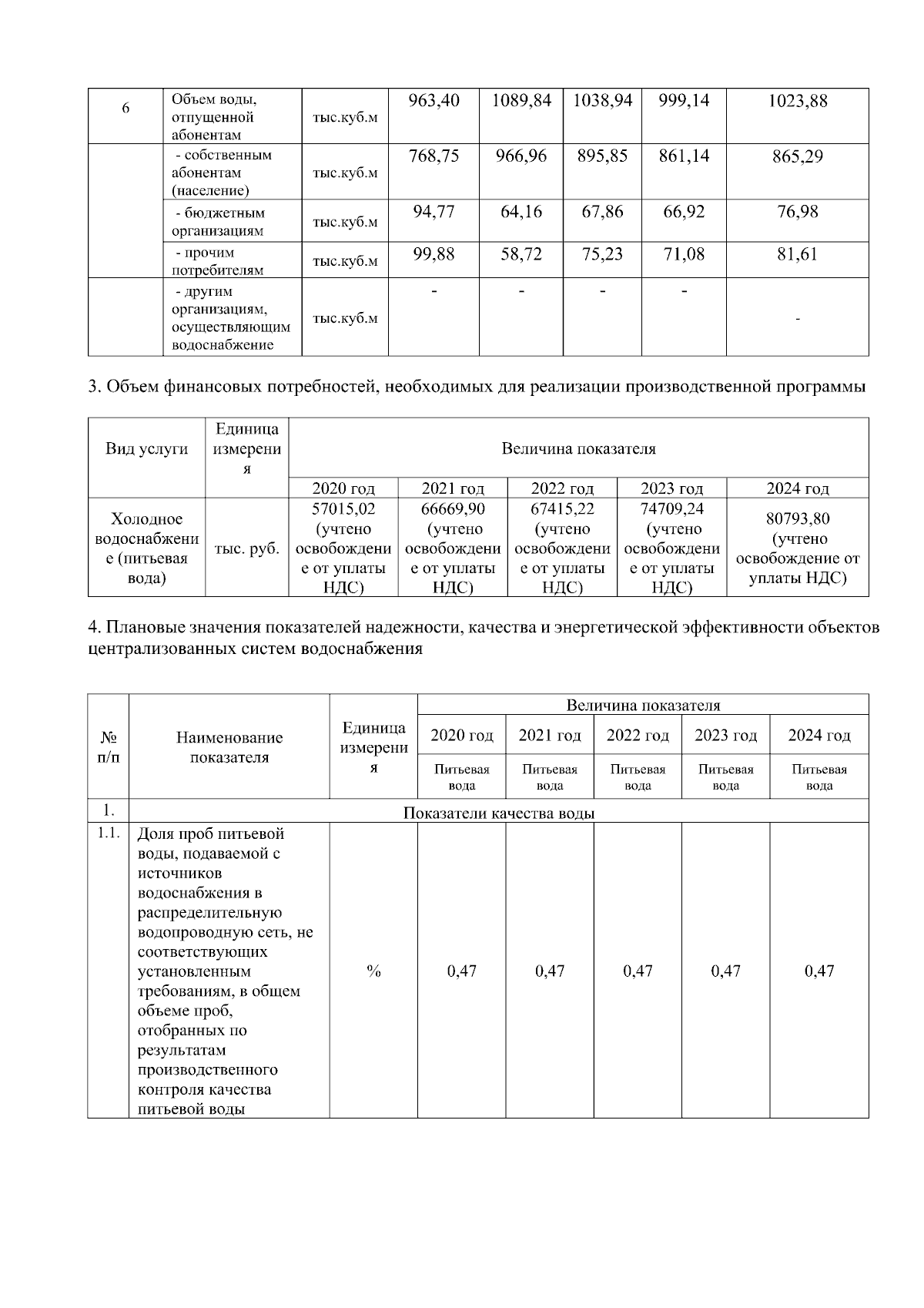 | 6 | Объем воды, отпущенной абонентам | тыс.куб.м | 963,40 | 1089,84 | 1038,94 | 999,14 | 1023,88 |
|---|---|---|---|---|---|---|---|
| | - собственным абонентам (население) | тыс.куб.м | 768,75 | 966,96 | 895,85 | 861,14 | 865,29 |
| | - бюджетным организациям | тыс.куб.м | 94,77 | 64,16 | 67,86 | 66,92 | 76,98 |
| | - прочим потребителям | тыс.куб.м | 99,88 | 58,72 | 75,23 | 71,08 | 81,61 |
| | - другим организациям, осуществляющим водоснабжение | тыс.куб.м | - | - | - | - | - |

3. Объем финансовых потребностей, необходимых для реализации производственной программы

| Вид услуги | Единица измерения | Величина показателя | | | | |
|---|---|---|---|---|---|---|
| | | 2020 год | 2021 год | 2022 год | 2023 год | 2024 год |
| Холодное водоснабжение (питьевая вода) | тыс. руб. | 57015,02 (учтено освобождение от уплаты НДС) | 66669,90 (учтено освобождение от уплаты НДС) | 67415,22 (учтено освобождение от уплаты НДС) | 74709,24 (учтено освобождение от уплаты НДС) | 80793,80 (учтено освобождение от уплаты НДС) |

4. Плановые значения показателей надежности, качества и энергетической эффективности объектов централизованных систем водоснабжения

| № п/п | Наименование показателя | Единица измерения | Величина показателя | | | | |
|---|---|---|---|---|---|---|---|
| | | | 2020 год | 2021 год | 2022 год | 2023 год | 2024 год |
| | | | Питьевая вода | Питьевая вода | Питьевая вода | Питьевая вода | Питьевая вода |
| 1. | Показатели качества воды | | | | | | |
| 1.1. | Доля проб питьевой воды, подаваемой с источников водоснабжения в распределительную водопроводную сеть, не соответствующих установленным требованиям, в общем объеме проб, отобранных по результатам производственного контроля качества питьевой воды | % | 0,47 | 0,47 | 0,47 | 0,47 | 0,47 |